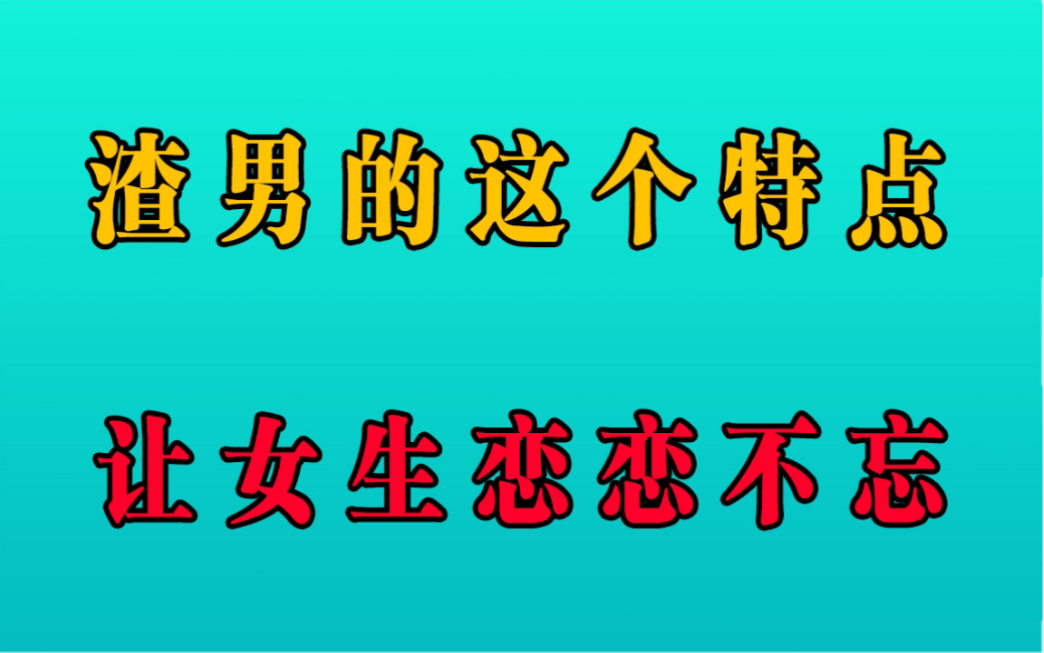 渣男的这个特点

让女生恋恋不忘